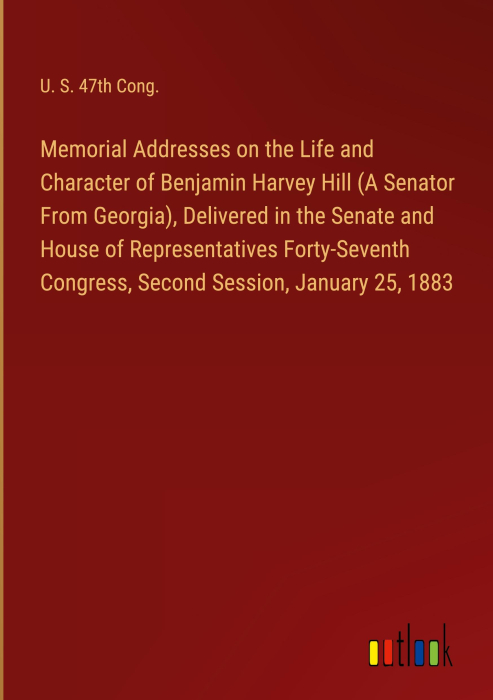 U. S. 47th Cong.

Memorial Addresses on the Life and Character of Benjamin Harvey Hill (A Senator From Georgia), Delivered in the Senate and House of Representatives Forty-Seventh Congress, Second Session, January 25, 1883

outlook